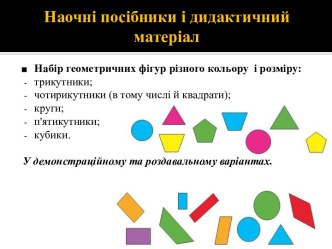 Наочні посібники і дидактичний матеріал

■ Набір геометричних фігур різного кольору і розміру:
- трикутники;
- чотирикутники (в тому числі й квадрати);
- круги;
- п'ятикутники;
- кубики.

У демонстраційному та роздавальному варіантах.